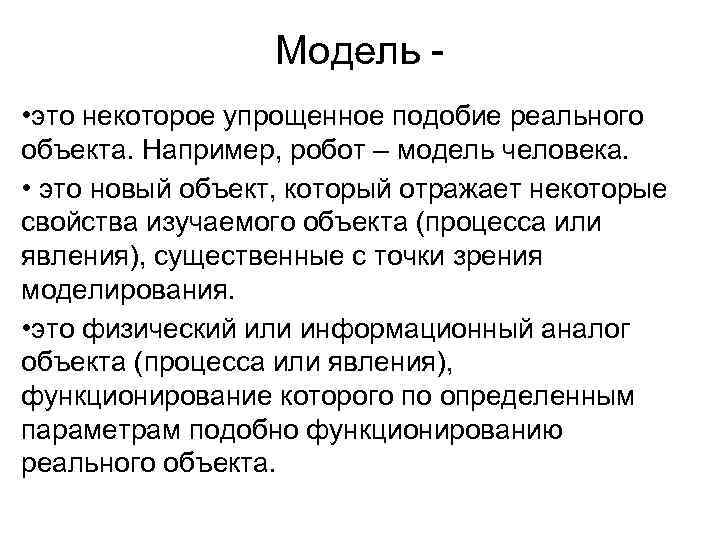 Модель -

•это некоторое упрощенное подобие реального объекта. Например, робот – модель человека.

• это новый объект, который отражает некоторые свойства изучаемого объекта (процесса или явления), существенные с точки зрения моделирования.

•это физический или информационный аналог объекта (процесса или явления), функционирование которого по определенным параметрам подобно функционированию реального объекта.